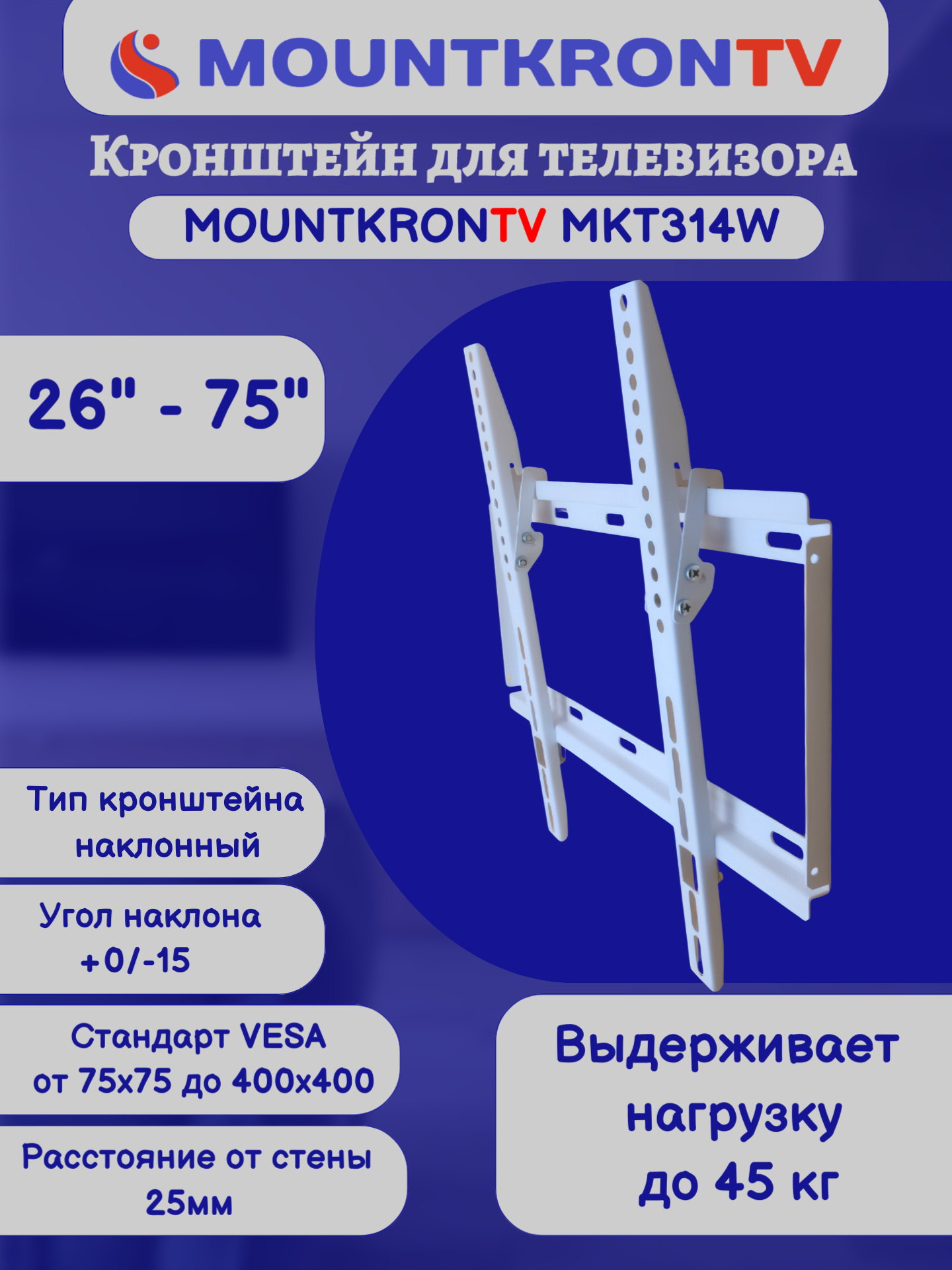 MOUNTKRONTV

Кронштейн для телевизора

MOUNTKRONTV MKT314W

26" - 75"

Тип кронштейна
наклонный

Угол наклона
+0/-15

Стандарт VESA
от 75x75 до 400x400

Расстояние от стены
25мм

Выдерживает
нагрузку
до 45 кг